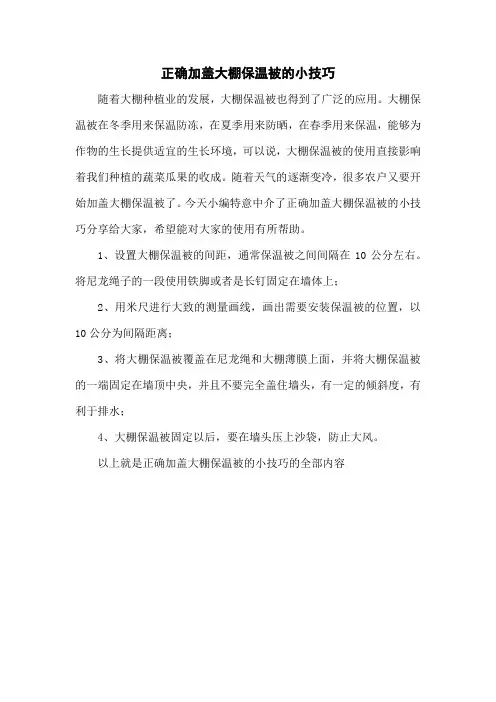 正确加盖大棚保温被的小技巧

随着大棚种植业的发展，大棚保温被也得到了广泛的应用。大棚保温被在冬季用来保温防冻，在夏季用来防晒，在春季用来保温，能够为作物的生长提供适宜的生长环境，可以说，大棚保温被的使用直接影响着我们种植的蔬菜瓜果的收成。随着天气的逐渐变冷，很多农户又要开始加盖大棚保温被了。今天小编特意中介了正确加盖大棚保温被的小技巧分享给大家，希望能对大家的使用有所帮助。

1、设置大棚保温被的间距，通常保温被之间间隔在 10 公分左右。将尼龙绳子的一段使用铁脚或者是长钉固定在墙体上；

2、用米尺进行大致的测量画线，画出需要安装保温被的位置，以 10 公分为间隔距离；

3、将大棚保温被覆盖在尼龙绳和大棚薄膜上面，并将大棚保温被的一端固定在墙顶中央，并且不要完全盖住墙头，有一定的倾斜度，有利于排水；

4、大棚保温被固定以后，要在墙头压上沙袋，防止大风。

以上就是正确加盖大棚保温被的小技巧的全部内容